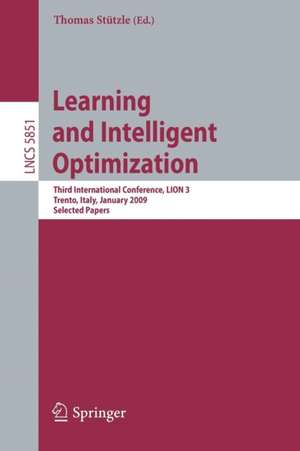 Thomas Stützle (Ed.)

LNCS 5851

Learning and Intelligent Optimization

Third International Conference, LION 3
Trento, Italy, January 2009
Selected Papers

Springer